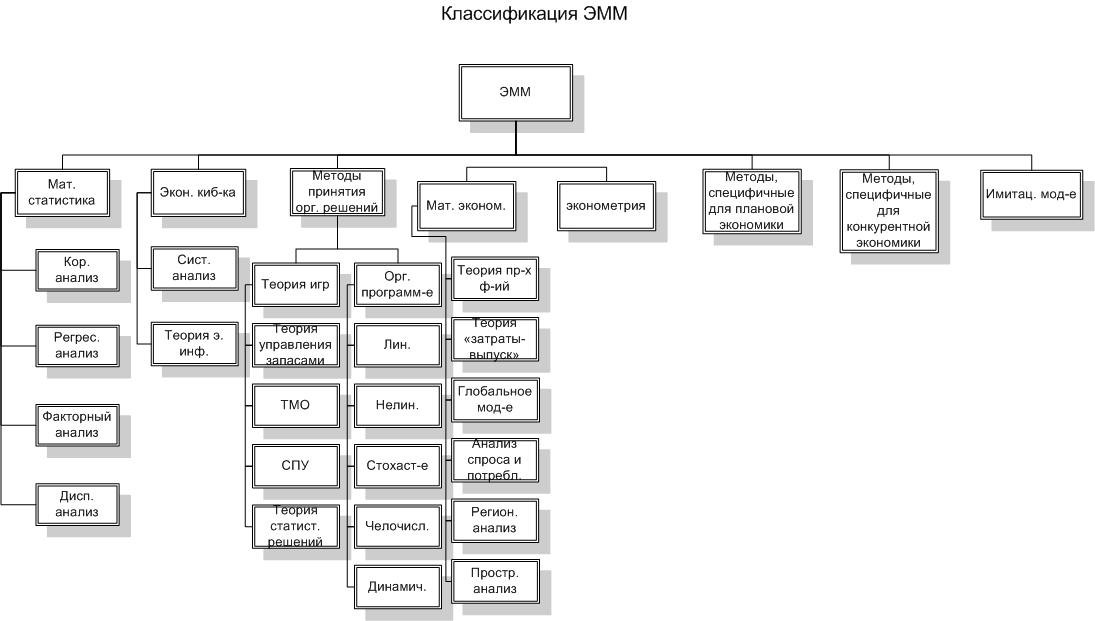 Классификация ЭММ

ЭММ

Мат. статистика

Кор. анализ

Регрес. анализ

Факторный анализ

Дисп. анализ

Экон. киб-ка

Сист. анализ

Теория э. инф.

Методы принятия орг. решений

Теория игр

Теория управления запасами

ТМО

СПУ

Теория статист. решений

Орг. программ-е

Лин.

Нелин.

Стохаст-е

Челочисл.

Динамич.

Мат. эконом.

Теория пр-х ф-ий

Теория «затраты-выпуск»

Глобальное мод-е

Анализ спроса и потребл.

Регион. анализ

Простр. анализ

эконометрия

Методы, специфичные для плановой экономики

Методы, специфичные для конкурентной экономики

Имитац. мод-е